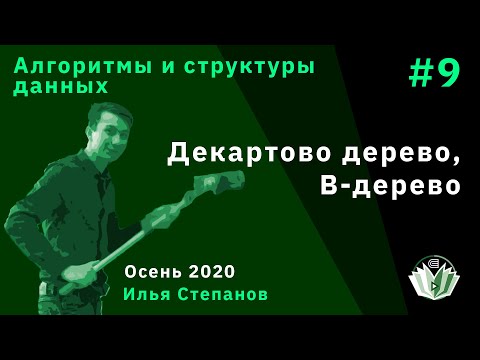 Алгоритмы и структуры данных

#9

Декартово дерево, B-дерево

Осень 2020
Илья Степанов